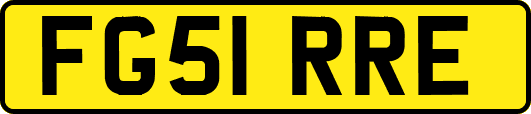 FG51 RRE